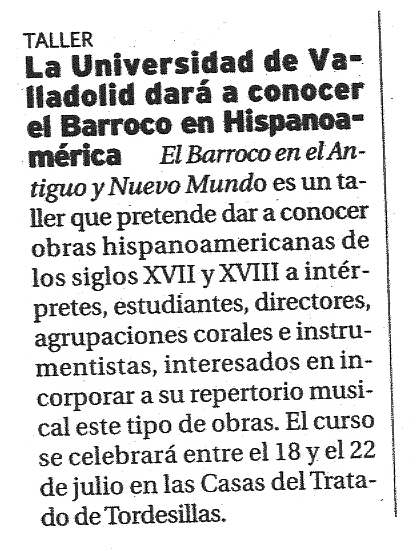 TALLER

La Universidad de Valladolid dará a conocer el Barroco en Hispanoamérica El Barroco en el Antiguo y Nuevo Mundo es un taller que pretende dar a conocer obras hispanoamericanas de los siglos XVII y XVIII a intérpretes, estudiantes, directores, agrupaciones corales e instrumentistas, interesados en incorporar a su repertorio musical este tipo de obras. El curso se celebrará entre el 18 y el 22 de julio en las Casas del Tratado de Tordesillas.